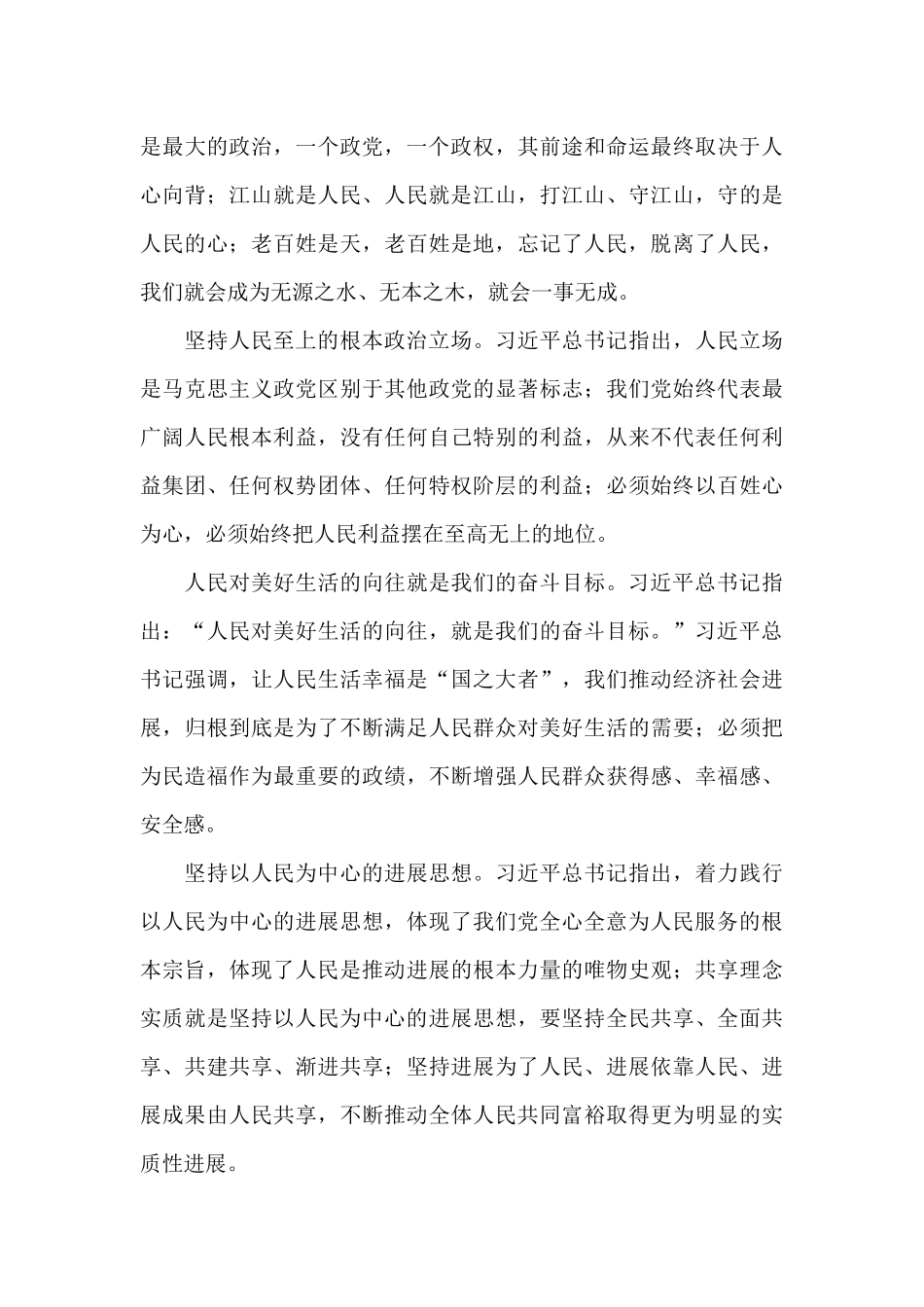 是最大的政治，一个政党，一个政权，其前途和命运最终取决于人心向背；江山就是人民、人民就是江山，打江山、守江山，守的是人民的心；老百姓是天，老百姓是地，忘记了人民，脱离了人民，我们就会成为无源之水、无本之木，就会一事无成。

坚持人民至上的根本政治立场。习近平总书记指出，人民立场是马克思主义政党区别于其他政党的显著标志；我们党始终代表最广阔人民根本利益，没有任何自己特别的利益，从来不代表任何利益集团、任何权势团体、任何特权阶层的利益；必须始终以百姓心为心，必须始终把人民利益摆在至高无上的地位。

人民对美好生活的向往就是我们的奋斗目标。习近平总书记指出：“人民对美好生活的向往，就是我们的奋斗目标。”习近平总书记强调，让人民生活幸福是“国之大者”，我们推动经济社会进展，归根到底是为了不断满足人民群众对美好生活的需要；必须把为民造福作为最重要的政绩，不断增强人民群众获得感、幸福感、安全感。

坚持以人民为中心的进展思想。习近平总书记指出，着力践行以人民为中心的进展思想，体现了我们党全心全意为人民服务的根本宗旨，体现了人民是推动进展的根本力量的唯物史观；共享理念实质就是坚持以人民为中心的进展思想，要坚持全民共享、全面共享、共建共享、渐进共享；坚持进展为了人民、进展依靠人民、进展成果由人民共享，不断推动全体人民共同富裕取得更为明显的实质性进展。